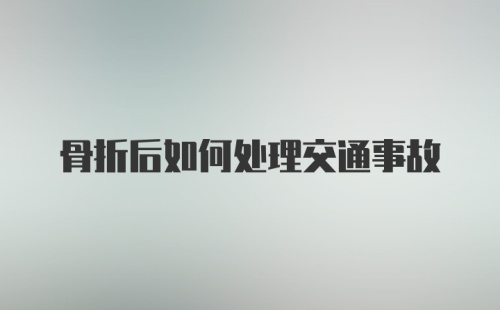 骨折后如何处理交通事故